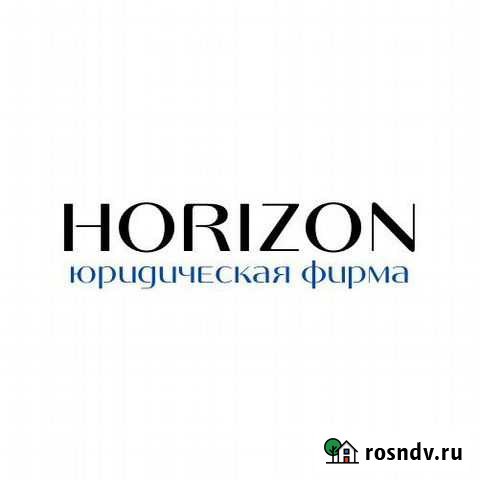 HORIZON
юридическая фирма

rosndv.ru